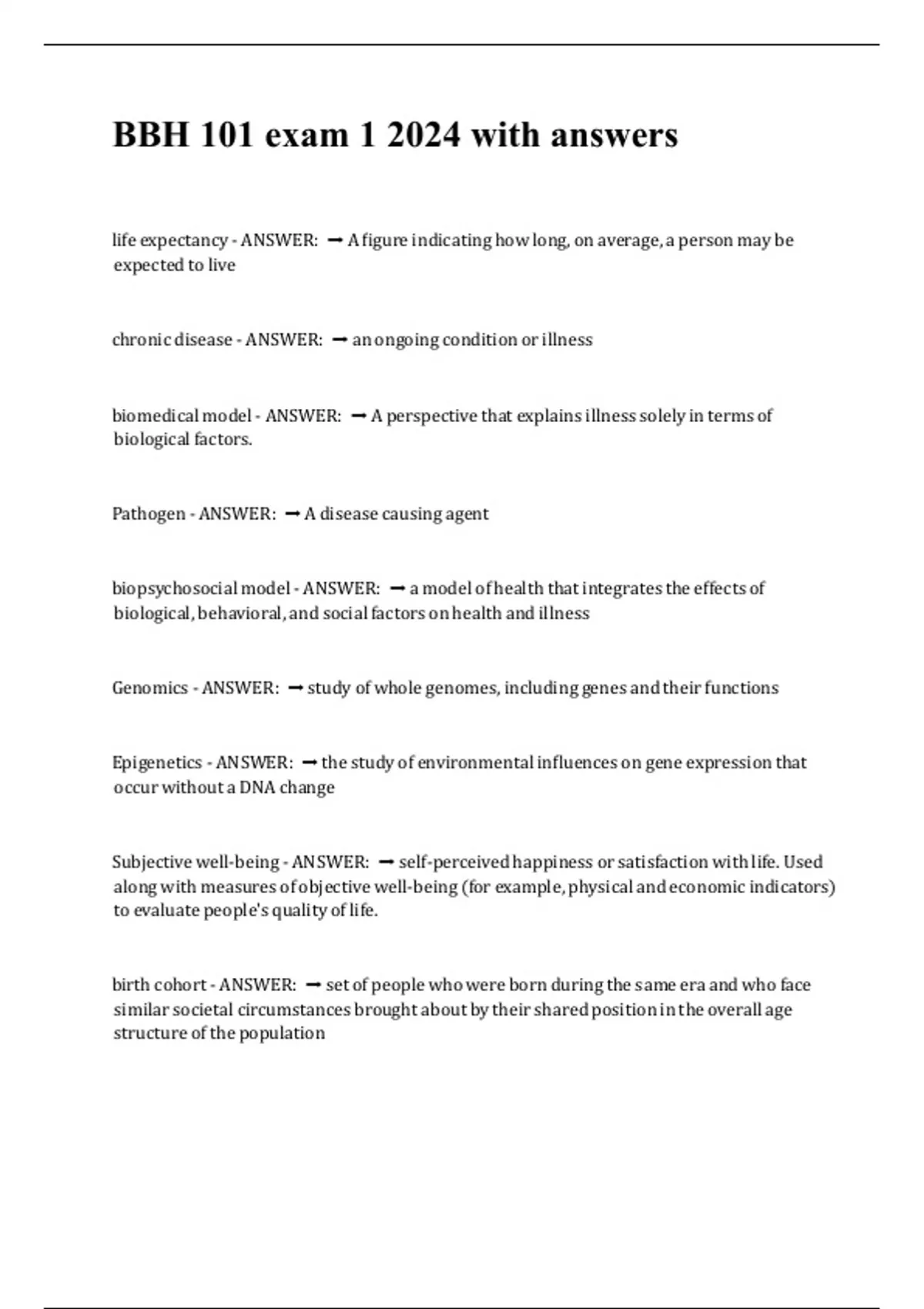 BBH 101 exam 1 2024 with answers

life expectancy - ANSWER: ➞ A figure indicating how long, on average, a person may be expected to live

chronic disease - ANSWER: ➞ an ongoing condition or illness

biomedical model - ANSWER: ➞ A perspective that explains illness solely in terms of biological factors.

Pathogen - ANSWER: ➞ A disease causing agent

biopsychosocial model - ANSWER: ➞ a model of health that integrates the effects of biological, behavioral, and social factors on health and illness

Genomics - ANSWER: ➞ study of whole genomes, including genes and their functions

Epigenetics - ANSWER: ➞ the study of environmental influences on gene expression that occur without a DNA change

Subjective well-being - ANSWER: ➞ self-perceived happiness or satisfaction with life. Used along with measures of objective well-being (for example, physical and economic indicators) to evaluate people's quality of life.

birth cohort - ANSWER: ➞ set of people who were born during the same era and who face similar societal circumstances brought about by their shared position in the overall age structure of the population